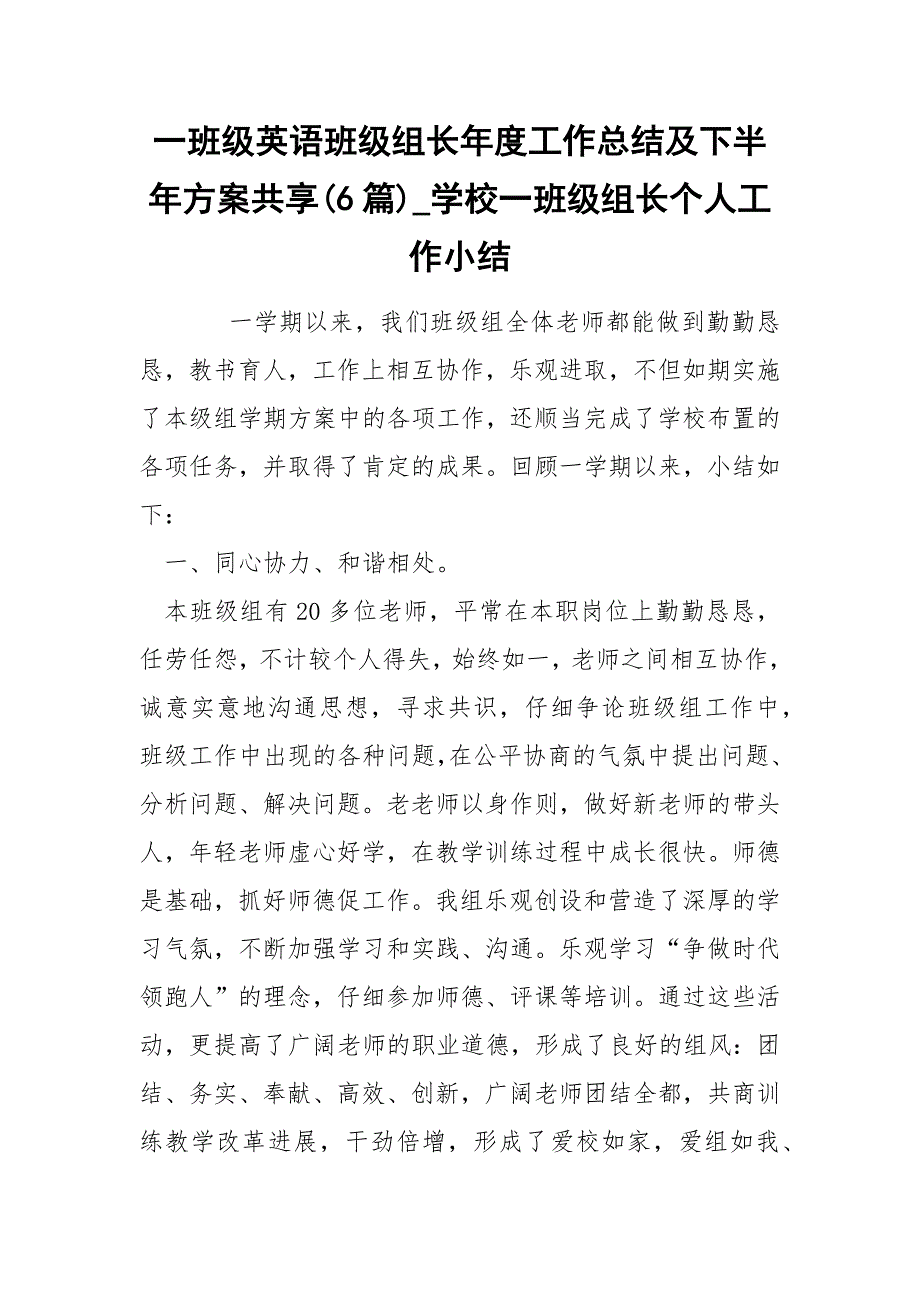 一班级英语班级组长年度工作总结及下半年方案共享(6篇)_学校一班级组长个人工作小结

一学期以来，我们班级组全体老师都能做到勤勤恳恳，教书育人，工作上相互协作，乐观进取，不但如期实施了本级组学期方案中的各项工作，还顺当完成了学校布置的各项任务，并取得了肯定的成果。回顾一学期以来，小结如下：

一、同心协力、和谐相处。

本班级组有20多位老师，平常在本职岗位上勤勤恳恳，任劳任怨，不计较个人得失，始终如一，老师之间相互协作，诚意实意地沟通思想，寻求共识，仔细争论班级组工作中，班级工作中出现的各种问题,在公平协商的气氛中提出问题、分析问题、解决问题。老老师以身作则，做好新老师的带头人，年轻老师虚心好学，在教学训练过程中成长很快。师德是基础，抓好师德促工作。我组乐观创设和营造了深厚的学习气氛，不断加强学习和实践、沟通。乐观学习“争做时代领跑人”的理念，仔细参加师德、评课等培训。通过这些活动，更提高了广阔老师的职业道德，形成了良好的组风：团结、务实、奉献、高效、创新，广阔老师团结全都，共商训练教学改革进展，干劲倍增，形成了爱校如家，爱组如我、